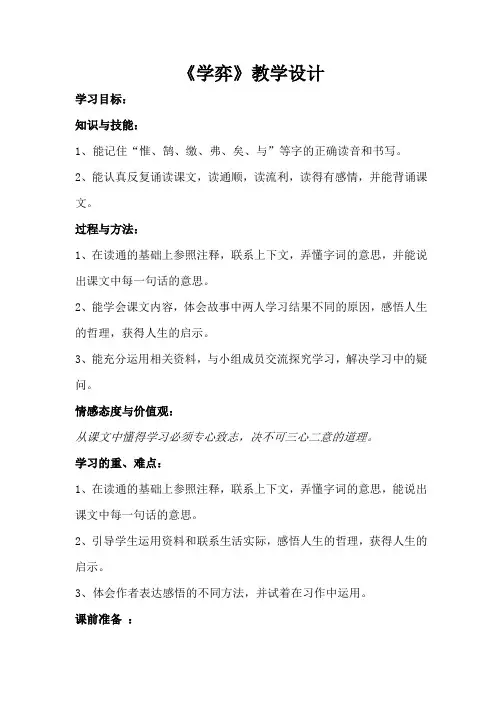 《学弈》教学设计

学习目标：

知识与技能：

1、能记住“惟、鹄、缴、弗、矣、与”等字的正确读音和书写。

2、能认真反复诵读课文，读通顺，读流利，读得有感情，并能背诵课文。

过程与方法：

1、在读通的基础上参照注释，联系上下文，弄懂字词的意思，并能说出课文中每一句话的意思。

2、能学会课文内容，体会故事中两人学习结果不同的原因，感悟人生的哲理，获得人生的启示。

3、能充分运用相关资料，与小组成员交流探究学习，解决学习中的疑问。

情感态度与价值观：

从课文中懂得学习必须专心致志，决不可三心二意的道理。

学习的重、难点：

1、在读通的基础上参照注释，联系上下文，弄懂字词的意思，能说出课文中每一句话的意思。

2、引导学生运用资料和联系生活实际，感悟人生的哲理，获得人生的启示。

3、体会作者表达感悟的不同方法，并试着在习作中运用。

课前准备 ：